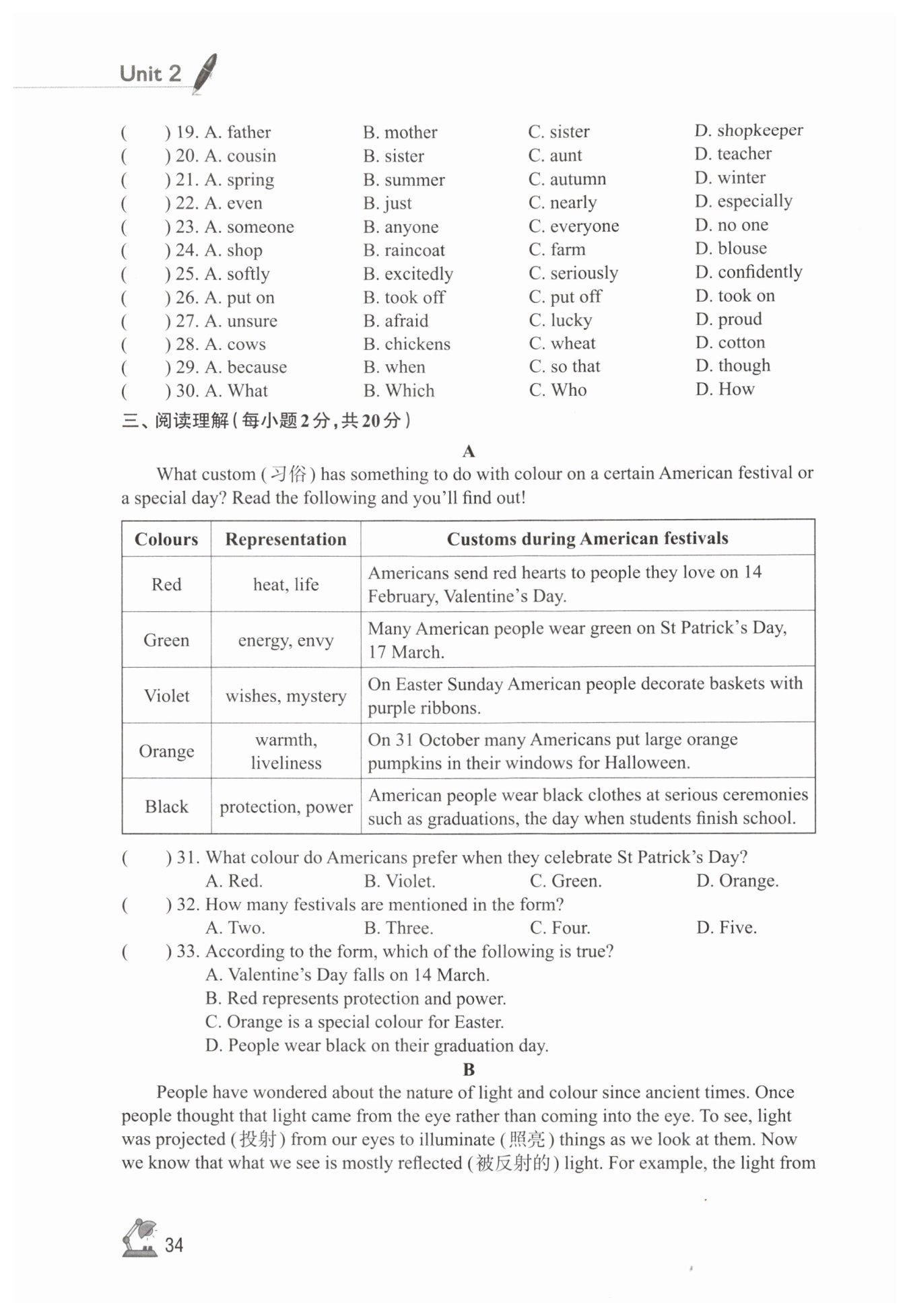 Unit 2

(　　) 19. A. father　B. mother　C. sister　D. shopkeeper
(　　) 20. A. cousin　B. sister　C. aunt　D. teacher
(　　) 21. A. spring　B. summer　C. autumn　D. winter
(　　) 22. A. even　B. just　C. nearly　D. especially
(　　) 23. A. someone　B. anyone　C. everyone　D. no one
(　　) 24. A. shop　B. raincoat　C. farm　D. blouse
(　　) 25. A. softly　B. excitedly　C. seriously　D. confidently
(　　) 26. A. put on　B. took off　C. put off　D. took on
(　　) 27. A. unsure　B. afraid　C. lucky　D. proud
(　　) 28. A. cows　B. chickens　C. wheat　D. cotton
(　　) 29. A. because　B. when　C. so that　D. though
(　　) 30. A. What　B. Which　C. Who　D. How

三、阅读理解(每小题2分,共20分)

A

What custom (习俗) has something to do with colour on a certain American festival or a special day? Read the following and you'll find out!

| Colours | Representation | Customs during American festivals |
|---|---|---|
| Red | heat, life | Americans send red hearts to people they love on 14 February, Valentine's Day. |
| Green | energy, envy | Many American people wear green on St Patrick's Day, 17 March. |
| Violet | wishes, mystery | On Easter Sunday American people decorate baskets with purple ribbons. |
| Orange | warmth, liveliness | On 31 October many Americans put large orange pumpkins in their windows for Halloween. |
| Black | protection, power | American people wear black clothes at serious ceremonies such as graduations, the day when students finish school. |

(　　) 31. What colour do Americans prefer when they celebrate St Patrick's Day?
A. Red.　B. Violet.　C. Green.　D. Orange.
(　　) 32. How many festivals are mentioned in the form?
A. Two.　B. Three.　C. Four.　D. Five.
(　　) 33. According to the form, which of the following is true?
A. Valentine's Day falls on 14 March.
B. Red represents protection and power.
C. Orange is a special colour for Easter.
D. People wear black on their graduation day.

B

People have wondered about the nature of light and colour since ancient times. Once people thought that light came from the eye rather than coming into the eye. To see, light was projected (投射) from our eyes to illuminate (照亮) things as we look at them. Now we know that what we see is mostly reflected (被反射的) light. For example, the light from

34